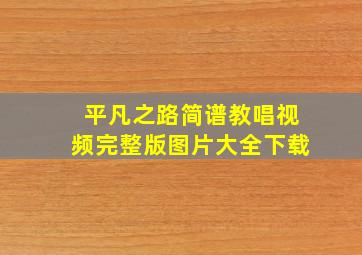 平凡之路简谱教唱视频完整版图片大全下载